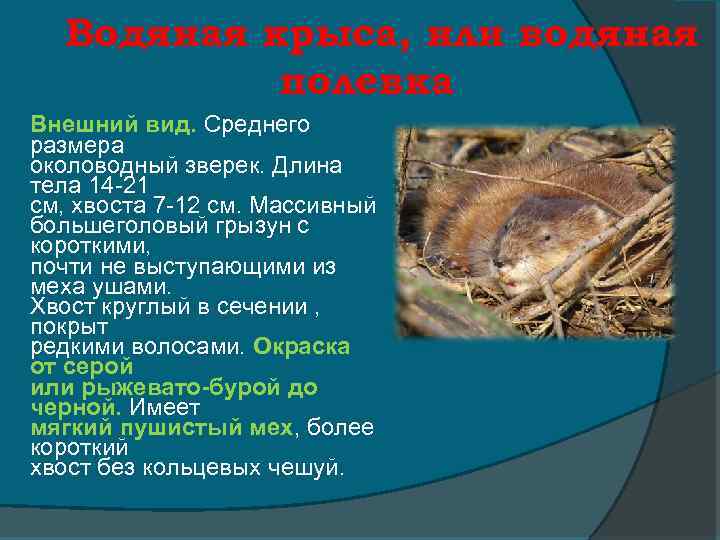 Водяная крыса, или водяная полевка

Внешний вид. Среднего размера околоводный зверек. Длина тела 14-21 см, хвоста 7-12 см. Массивный большеголовый грызун с короткими, почти не выступающими из меха ушами. Хвост круглый в сечении , покрыт редкими волосами. Окраска от серой или рыжевато-бурой до черной. Имеет мягкий пушистый мех, более короткий хвост без кольцевых чешуй.